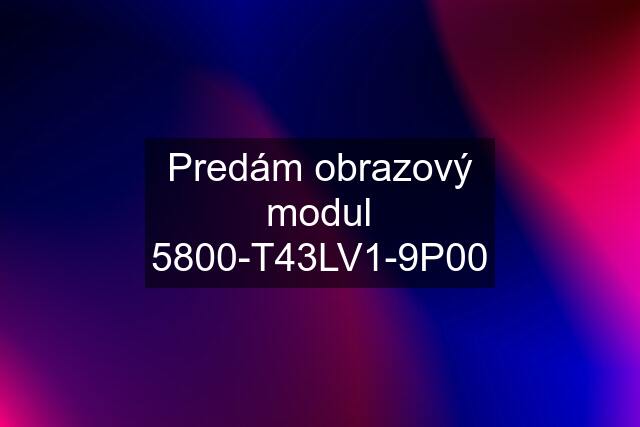 Predám obrazový modul 5800-T43LV1-9P00